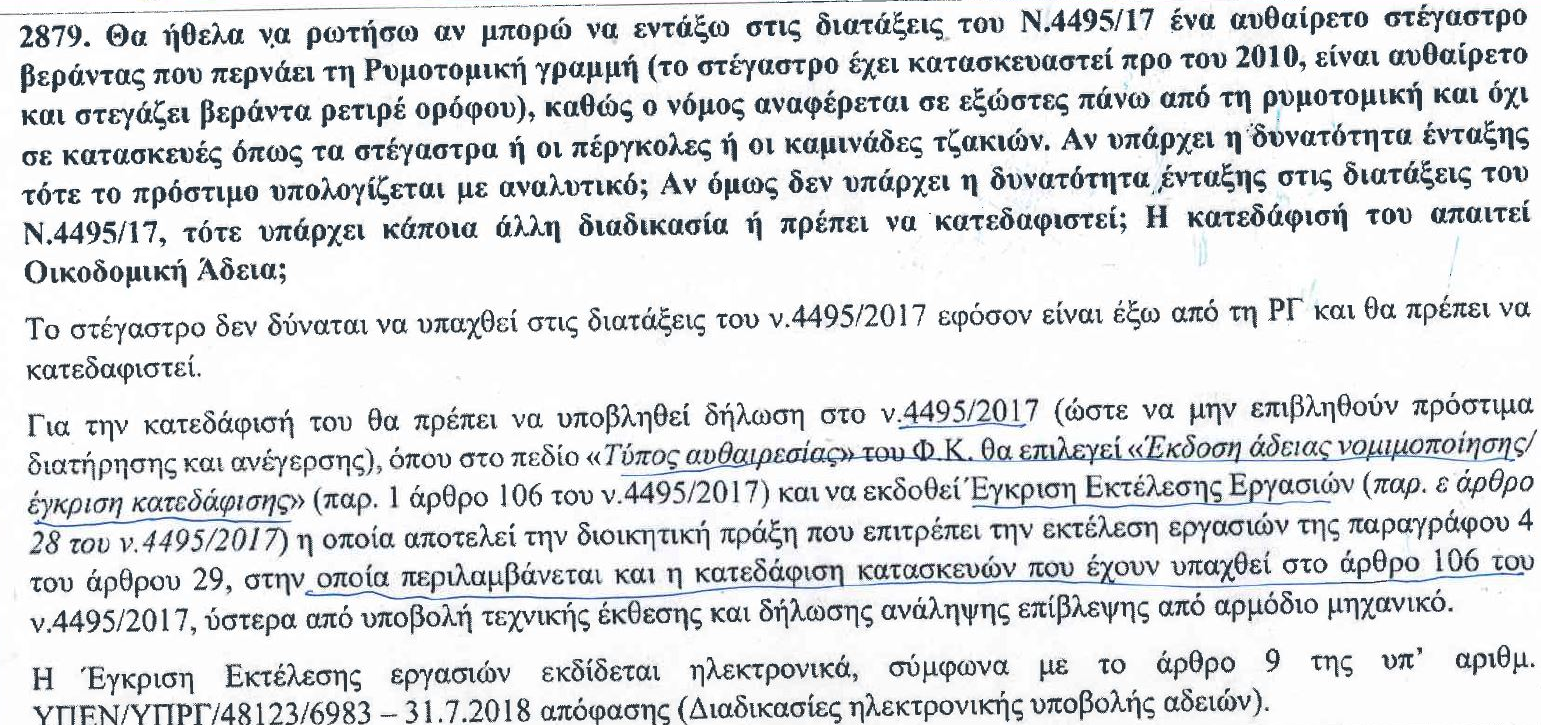 2879. Θα ήθελα να ρωτήσω αν μπορώ να εντάξω στις διατάξεις του Ν.4495/17 ένα αυθαίρετο στέγαστρο βεράντας που περνάει τη Ρυμοτομική γραμμή (το στέγαστρο έχει κατασκευαστεί προ του 2010, είναι αυθαίρετο και στεγάζει βεράντα ρετιρέ ορόφου), καθώς ο νόμος αναφέρεται σε εξώστες πάνω από τη ρυμοτομική και όχι σε κατασκευές όπως τα στέγαστρα ή οι πέργκολες ή οι καμινάδες τζακιών. Αν υπάρχει η δυνατότητα ένταξης τότε το πρόστιμο υπολογίζεται με αναλυτικό; Αν όμως δεν υπάρχει η δυνατότητα ένταξης στις διατάξεις του Ν.4495/17, τότε υπάρχει κάποια άλλη διαδικασία ή πρέπει να κατεδαφιστεί; Η κατεδάφισή του απαιτεί Οικοδομική Άδεια;

Το στέγαστρο δεν δύναται να υπαχθεί στις διατάξεις του ν.4495/2017 εφόσον είναι έξω από τη ΡΓ και θα πρέπει να κατεδαφιστεί.

Για την κατεδάφισή του θα πρέπει να υποβληθεί δήλωση στο ν.4495/2017 (ώστε να μην επιβληθούν πρόστιμα διατήρησης και ανέγερσης), όπου στο πεδίο «Τύπος αυθαιρεσίας» του Φ.Κ. θα επιλεγεί «Έκδοση άδειας νομιμοποίησης/ έγκριση κατεδάφισης» (παρ. 1 άρθρο 106 του ν.4495/2017) και να εκδοθεί Έγκριση Εκτέλεσης Εργασιών (παρ. ε άρθρο 28 του ν.4495/2017) η οποία αποτελεί την διοικητική πράξη που επιτρέπει την εκτέλεση εργασιών της παραγράφου 4 του άρθρου 29, στην οποία περιλαμβάνεται και η κατεδάφιση κατασκευών που έχουν υπαχθεί στο άρθρο 106 του ν.4495/2017, ύστερα από υποβολή τεχνικής έκθεσης και δήλωσης ανάληψης επίβλεψης από αρμόδιο μηχανικό.

Η Έγκριση Εκτέλεσης εργασιών εκδίδεται ηλεκτρονικά, σύμφωνα με το άρθρο 9 της υπ' αριθμ. ΥΠΕΝ/ΥΠΡΓ/48123/6983 – 31.7.2018 απόφασης (Διαδικασίες ηλεκτρονικής υποβολής αδειών).